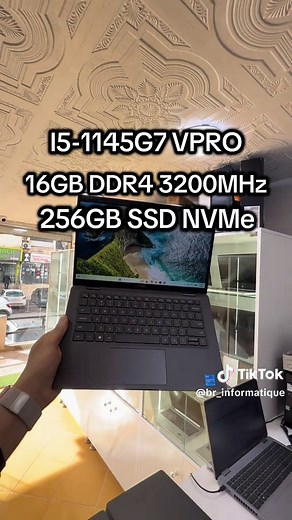 I5-1145G7 VPRO
16GB DDR4 3200MHz
256GB SSD NVMe

TikTok
@br_informatique